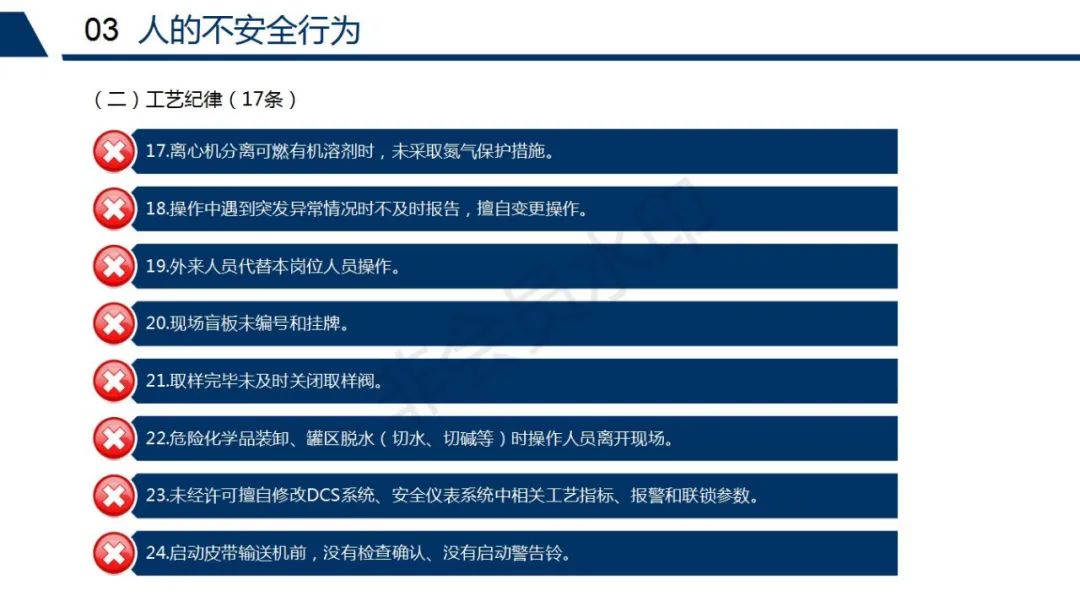 03 人的不安全行为

（二）工艺纪律（17条）

17.离心机分离可燃有机溶剂时，未采取氮气保护措施。

18.操作中遇到突发异常情况时不及时报告，擅自变更操作。

19.外来人员代替本岗位人员操作。

20.现场盲板未编号和挂牌。

21.取样完毕未及时关闭取样阀。

22.危险化学品装卸、罐区脱水（切水、切碱等）时操作人员离开现场。

23.未经许可擅自修改DCS系统、安全仪表系统中相关工艺指标、报警和联锁参数。

24.启动皮带输送机前，没有检查确认、没有启动警告铃。